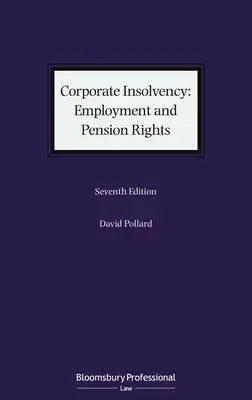 Corporate Insolvency: Employment and Pension Rights

Seventh Edition

David Pollard

Bloomsbury Professional

Law